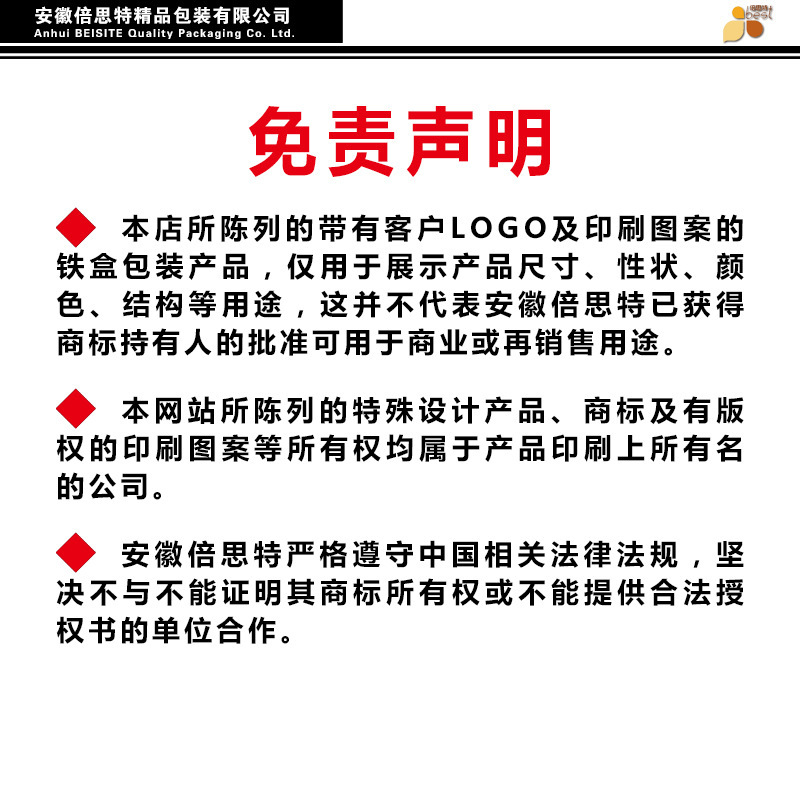 安徽倍思特精品包装有限公司
Anhui BEISITE Quality Packaging Co. Ltd.

best

免责声明

◆ 本店所陈列的带有客户LOGO及印刷图案的铁盒包装产品，仅用于展示产品尺寸、性状、颜色、结构等用途，这并不代表安徽倍思特已获得商标持有人的批准可用于商业或再销售用途。

◆ 本网站所陈列的特殊设计产品、商标及有版权的印刷图案等所有权均属于产品印刷上所有名的公司。

◆ 安徽倍思特严格遵守中国相关法律法规，坚决不与不能证明其商标所有权或不能提供合法授权书的单位合作。